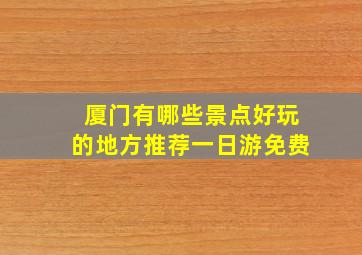 厦门有哪些景点好玩的地方推荐一日游免费